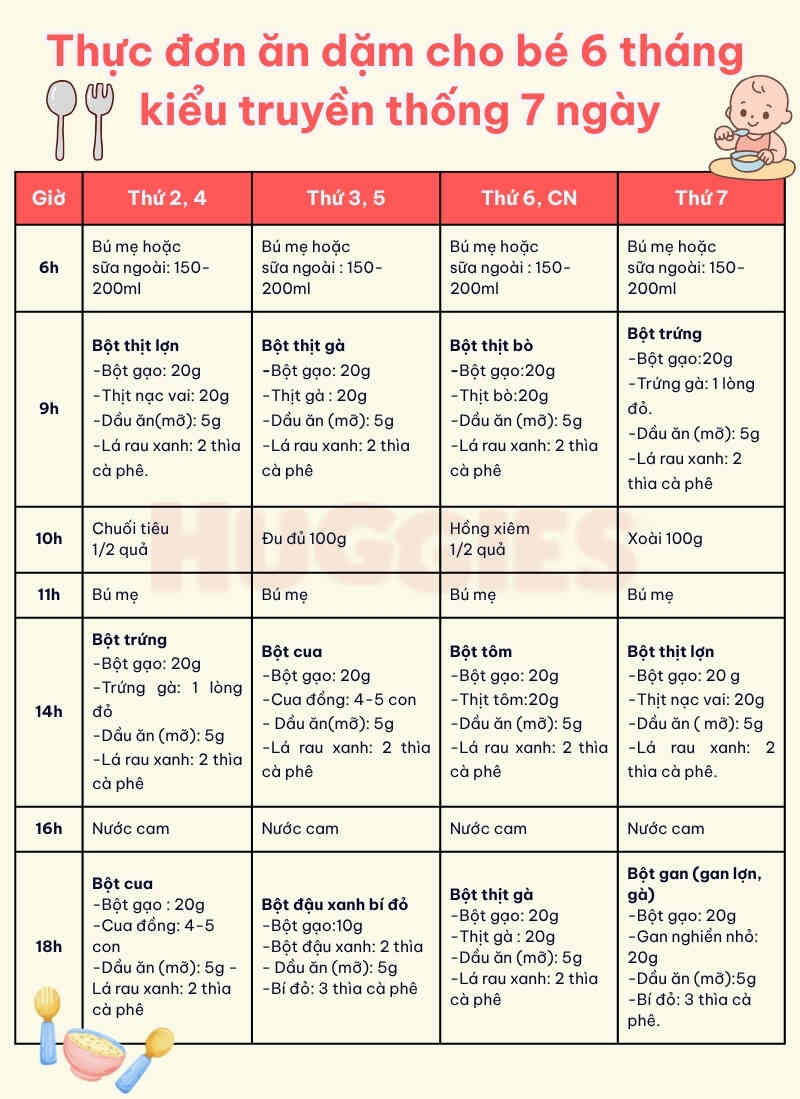 Thực đơn ăn dặm cho bé 6 tháng kiểu truyền thống 7 ngày

| Giờ | Thứ 2, 4 | Thứ 3, 5 | Thứ 6, CN | Thứ 7 |
|---|---|---|---|---|
| 6h | Bú mẹ hoặc sữa ngoài: 150-200ml | Bú mẹ hoặc sữa ngoài : 150-200ml | Bú mẹ hoặc sữa ngoài : 150-200ml | Bú mẹ hoặc sữa ngoài: 150-200ml |
| 9h | Bột thịt lợn -Bột gạo: 20g -Thịt nạc vai: 20g -Dầu ăn(mỡ): 5g -Lá rau xanh: 2 thìa cà phê. | Bột thịt gà -Bột gạo: 20g -Thịt gà : 20g -Dầu ăn (mỡ): 5g -Lá rau xanh: 2 thìa cà phê | Bột thịt bò -Bột gạo:20g -Thịt bò:20g -Dầu ăn (mỡ): 5g -Lá rau xanh: 2 thìa cà phê | Bột trứng -Bột gạo:20g -Trứng gà: 1 lòng đỏ. -Dầu ăn (mỡ): 5g -Lá rau xanh: 2 thìa cà phê |
| 10h | Chuối tiêu 1/2 quả | Đu đủ 100g | Hồng xiêm 1/2 quả | Xoài 100g |
| 11h | Bú mẹ | Bú mẹ | Bú mẹ | Bú mẹ |
| 14h | Bột trứng -Bột gạo: 20g -Trứng gà: 1 lòng đỏ -Dầu ăn (mỡ): 5g -Lá rau xanh: 2 thìa cà phê | Bột cua -Bột gạo: 20g -Cua đồng: 4-5 con - Dầu ăn(mỡ): 5g -Lá rau xanh: 2 thìa cà phê | Bột tôm -Bột gạo: 20g -Thịt tôm:20g -Dầu ăn (mỡ): 5g -Lá rau xanh: 2 thìa cà phê | Bột thịt lợn -Bột gạo: 20 g -Thịt nạc vai: 20g -Dầu ăn ( mỡ): 5g -Lá rau xanh: 2 thìa cà phê. |
| 16h | Nước cam | Nước cam | Nước cam | Nước cam |
| 18h | Bột cua -Bột gạo : 20g -Cua đồng: 4-5 con -Dầu ăn (mỡ): 5g - Lá rau xanh: 2 thìa cà phê | Bột đậu xanh bí đỏ -Bột gạo:10g -Bột đậu xanh: 2 thìa - Dầu ăn (mỡ): 5g -Bí đỏ: 3 thìa cà phê | Bột thịt gà -Bột gạo: 20g -Thịt gà : 20g -Dầu ăn (mỡ): 5g -Lá rau xanh: 2 thìa cà phê | Bột gan (gan lợn, gà) -Bột gạo: 20g -Gan nghiền nhỏ: 20g -Dầu ăn (mỡ):5g -Bí đỏ: 3 thìa cà phê. |

HUGGIES